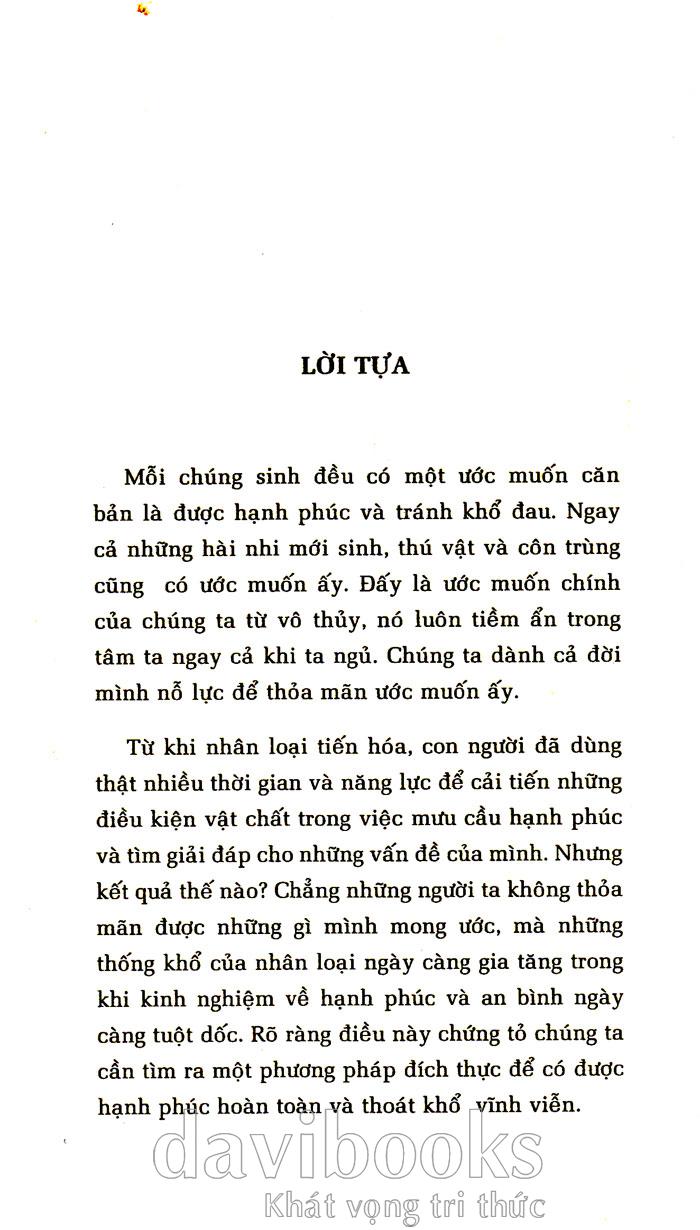 LỜI TỰA

Mỗi chúng sinh đều có một ước muốn căn bản là được hạnh phúc và tránh khổ đau. Ngay cả những hài nhi mới sinh, thú vật và côn trùng cũng có ước muốn ấy. Đấy là ước muốn chính của chúng ta từ vô thủy, nó luôn tiềm ẩn trong tâm ta ngay cả khi ta ngủ. Chúng ta dành cả đời mình nỗ lực để thỏa mãn ước muốn ấy.

Từ khi nhân loại tiến hóa, con người đã dùng thật nhiều thời gian và năng lực để cải tiến những điều kiện vật chất trong việc mưu cầu hạnh phúc và tìm giải đáp cho những vấn đề của mình. Nhưng kết quả thế nào? Chẳng những người ta không thỏa mãn được những gì mình mong ước, mà những thống khổ của nhân loại ngày càng gia tăng trong khi kinh nghiệm về hạnh phúc và an bình ngày càng tuột dốc. Rõ ràng điều này chứng tỏ chúng ta cần tìm ra một phương pháp đích thực để có được hạnh phúc hoàn toàn và thoát khổ vĩnh viễn.

davibooks
Khát vọng tri thức